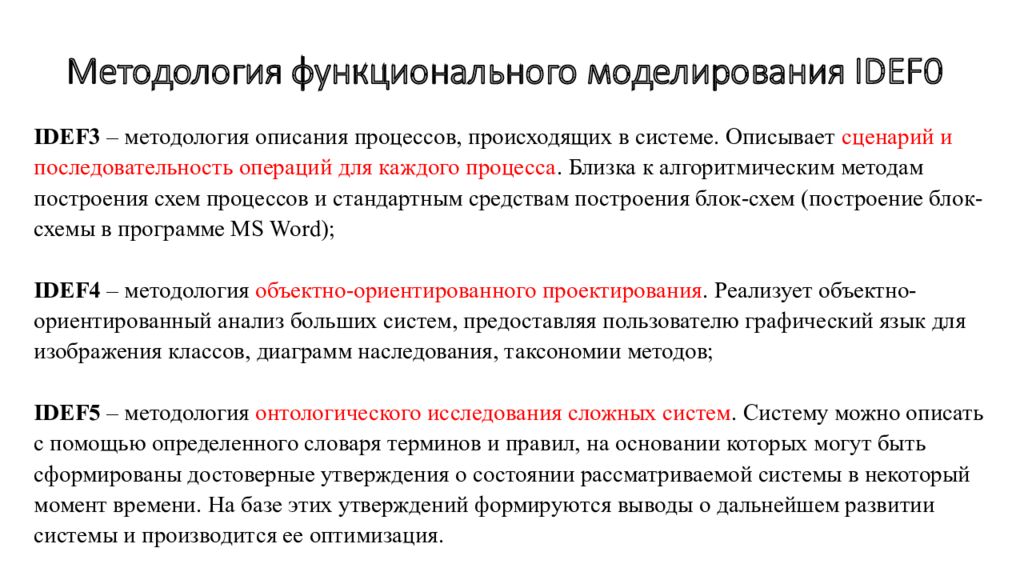 Методология функционального моделирования IDEF0

IDEF3 – методология описания процессов, происходящих в системе. Описывает сценарий и последовательность операций для каждого процесса. Близка к алгоритмическим методам построения схем процессов и стандартным средствам построения блок-схем (построение блок-схемы в программе MS Word);

IDEF4 – методология объектно-ориентированного проектирования. Реализует объектно-ориентированный анализ больших систем, предоставляя пользователю графический язык для изображения классов, диаграмм наследования, таксономии методов;

IDEF5 – методология онтологического исследования сложных систем. Систему можно описать с помощью определенного словаря терминов и правил, на основании которых могут быть сформированы достоверные утверждения о состоянии рассматриваемой системы в некоторый момент времени. На базе этих утверждений формируются выводы о дальнейшем развитии системы и производится ее оптимизация.